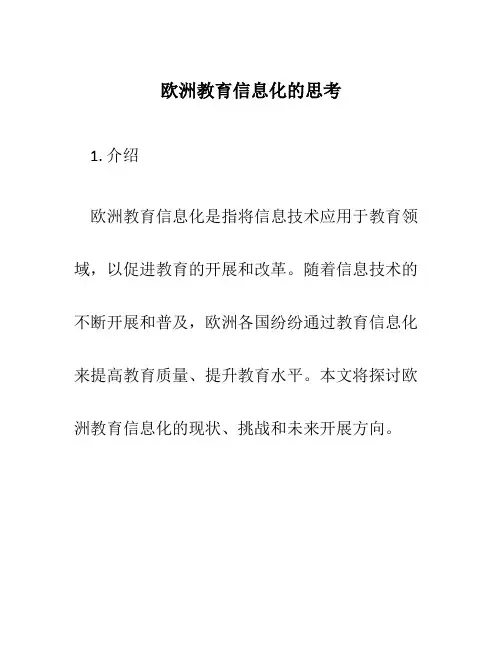 欧洲教育信息化的思考

1. 介绍

欧洲教育信息化是指将信息技术应用于教育领域，以促进教育的开展和改革。随着信息技术的不断开展和普及，欧洲各国纷纷通过教育信息化来提高教育质量、提升教育水平。本文将探讨欧洲教育信息化的现状、挑战和未来开展方向。